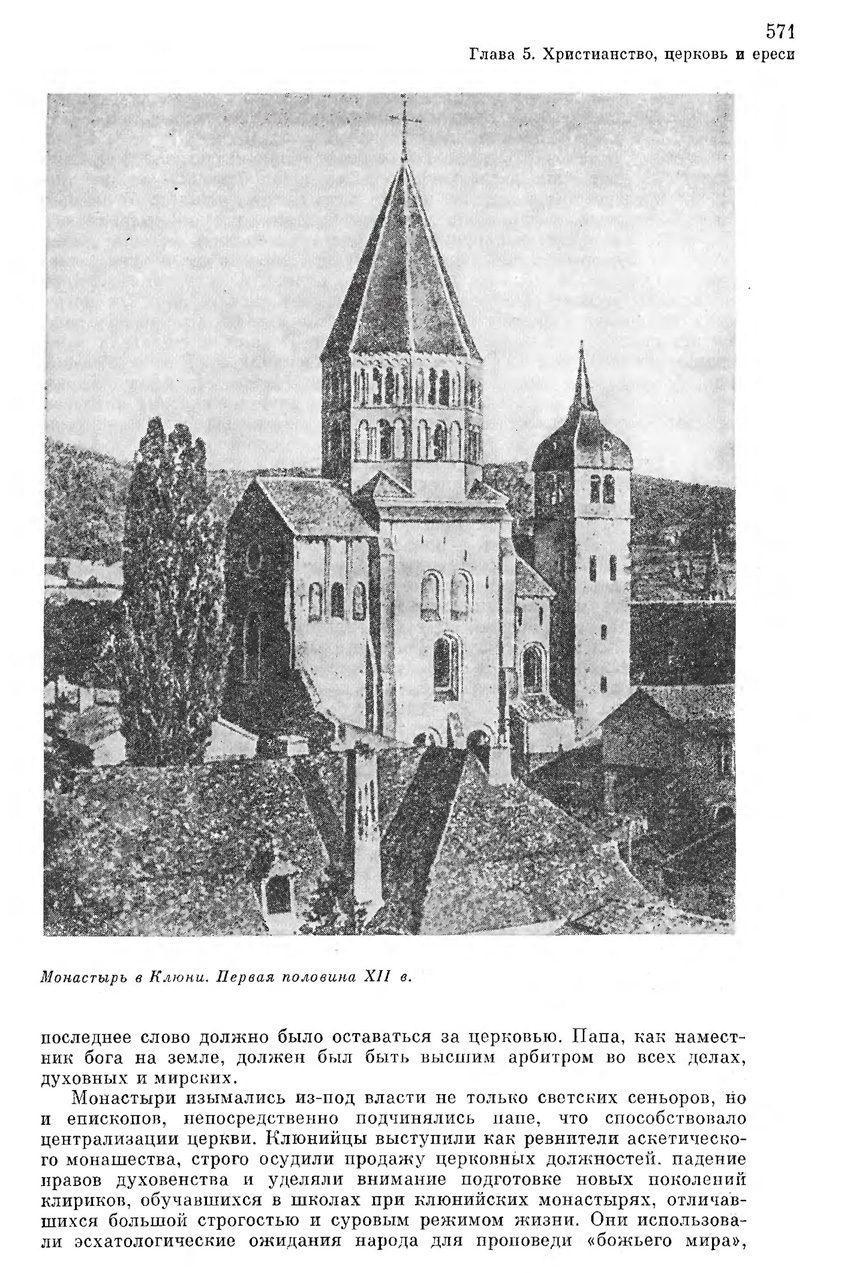 571
Глава 5. Христианство, церковь и ереси

Монастырь в Клюни. Первая половина XII в.

последнее слово должно было оставаться за церковью. Папа, как наместник бога на земле, должен был быть высшим арбитром во всех делах, духовных и мирских.

Монастыри изымались из-под власти не только светских сеньоров, но и епископов, непосредственно подчинялись папе, что способствовало централизации церкви. Клюнийцы выступили как ревнители аскетического монашества, строго осудили продажу церковных должностей. падение нравов духовенства и уделяли внимание подготовке новых поколений клириков, обучавшихся в школах при клюнийских монастырях, отличавшихся большой строгостью и суровым режимом жизни. Они использовали эсхатологические ожидания народа для проповеди «божьего мира»,